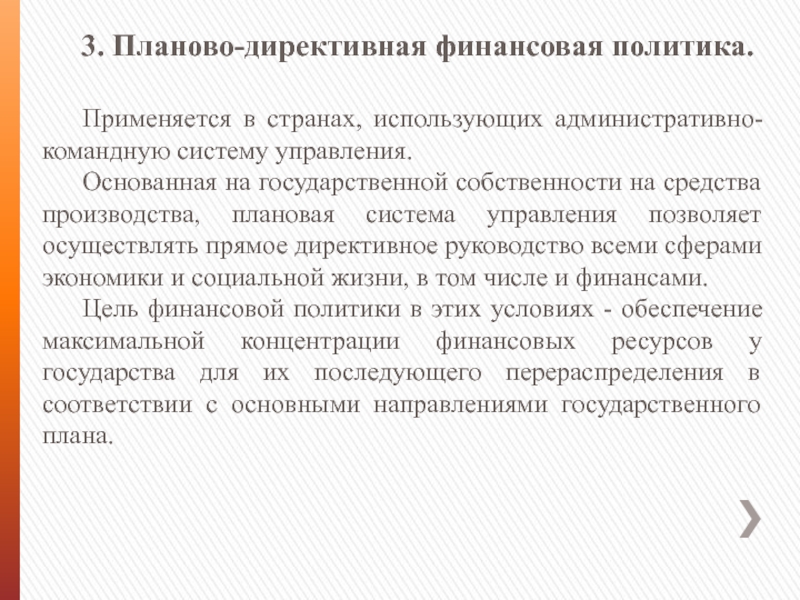 3. Планово-директивная финансовая политика.

Применяется в странах, использующих административно-командную систему управления.

Основанная на государственной собственности на средства производства, плановая система управления позволяет осуществлять прямое директивное руководство всеми сферами экономики и социальной жизни, в том числе и финансами.

Цель финансовой политики в этих условиях - обеспечение максимальной концентрации финансовых ресурсов у государства для их последующего перераспределения в соответствии с основными направлениями государственного плана.